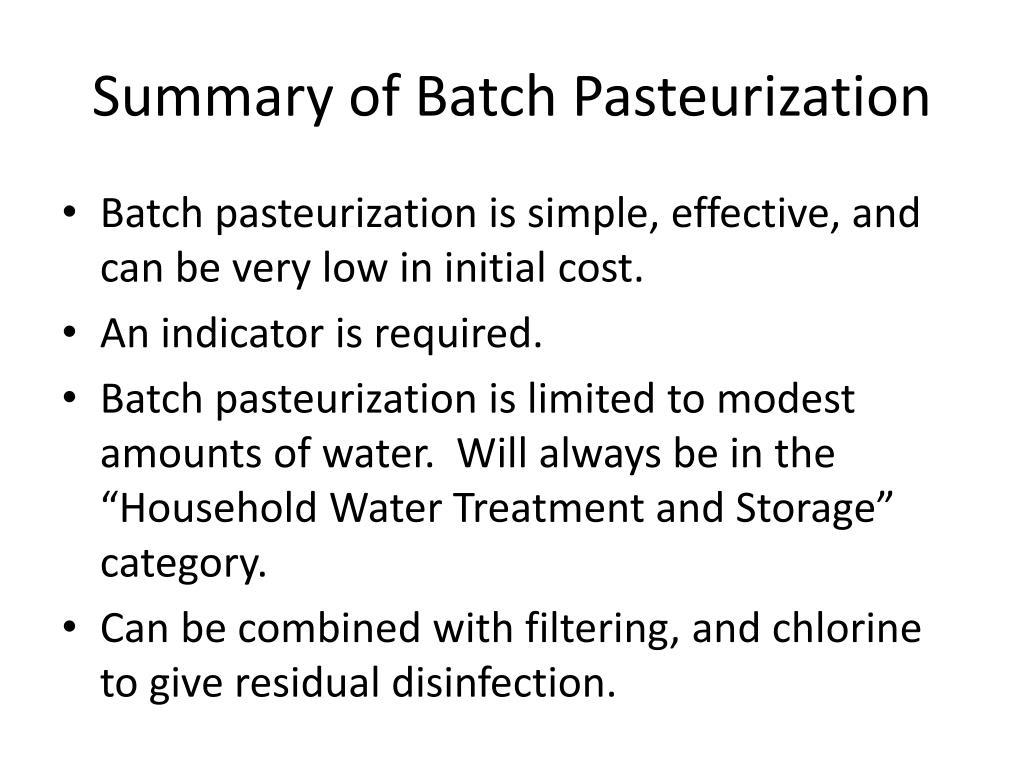 Summary of Batch Pasteurization

• Batch pasteurization is simple, effective, and can be very low in initial cost.
• An indicator is required.
• Batch pasteurization is limited to modest amounts of water. Will always be in the “Household Water Treatment and Storage” category.
• Can be combined with filtering, and chlorine to give residual disinfection.